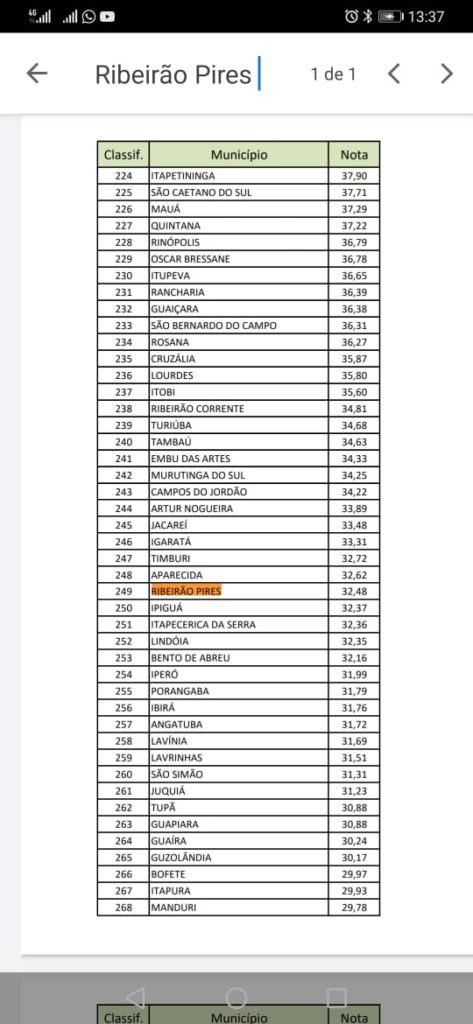 4G 13:37

Ribeirão Pires 1 de 1

| Classif. | Município | Nota |
|---|---|---|
| 224 | ITAPETININGA | 37,90 |
| 225 | SÃO CAETANO DO SUL | 37,71 |
| 226 | MAUÁ | 37,29 |
| 227 | QUINTANA | 37,22 |
| 228 | RINÓPOLIS | 36,79 |
| 229 | OSCAR BRESSANE | 36,78 |
| 230 | ITUPEVA | 36,65 |
| 231 | RANCHARIA | 36,39 |
| 232 | GUAIÇARA | 36,38 |
| 233 | SÃO BERNARDO DO CAMPO | 36,31 |
| 234 | ROSANA | 36,27 |
| 235 | CRUZÁLIA | 35,87 |
| 236 | LOURDES | 35,80 |
| 237 | ITOBI | 35,60 |
| 238 | RIBEIRÃO CORRENTE | 34,81 |
| 239 | TURIÚBA | 34,68 |
| 240 | TAMBAÚ | 34,63 |
| 241 | EMBU DAS ARTES | 34,33 |
| 242 | MURUTINGA DO SUL | 34,25 |
| 243 | CAMPOS DO JORDÃO | 34,22 |
| 244 | ARTUR NOGUEIRA | 33,89 |
| 245 | JACAREÍ | 33,48 |
| 246 | IGARATÁ | 33,31 |
| 247 | TIMBURI | 32,72 |
| 248 | APARECIDA | 32,62 |
| 249 | RIBEIRÃO PIRES | 32,48 |
| 250 | IPIGUÁ | 32,37 |
| 251 | ITAPECERICA DA SERRA | 32,36 |
| 252 | LINDÓIA | 32,35 |
| 253 | BENTO DE ABREU | 32,16 |
| 254 | IPERÓ | 31,99 |
| 255 | PORANGABA | 31,79 |
| 256 | IBIRÁ | 31,76 |
| 257 | ANGATUBA | 31,72 |
| 258 | LAVÍNIA | 31,69 |
| 259 | LAVRINHAS | 31,51 |
| 260 | SÃO SIMÃO | 31,31 |
| 261 | JUQUIÁ | 31,23 |
| 262 | TUPÃ | 30,88 |
| 263 | GUAPIARA | 30,88 |
| 264 | GUAÍRA | 30,24 |
| 265 | GUZOLÂNDIA | 30,17 |
| 266 | BOFETE | 29,97 |
| 267 | ITAPURA | 29,93 |
| 268 | MANDURI | 29,78 |

| Classif. | Município | Nota |
|---|---|---|